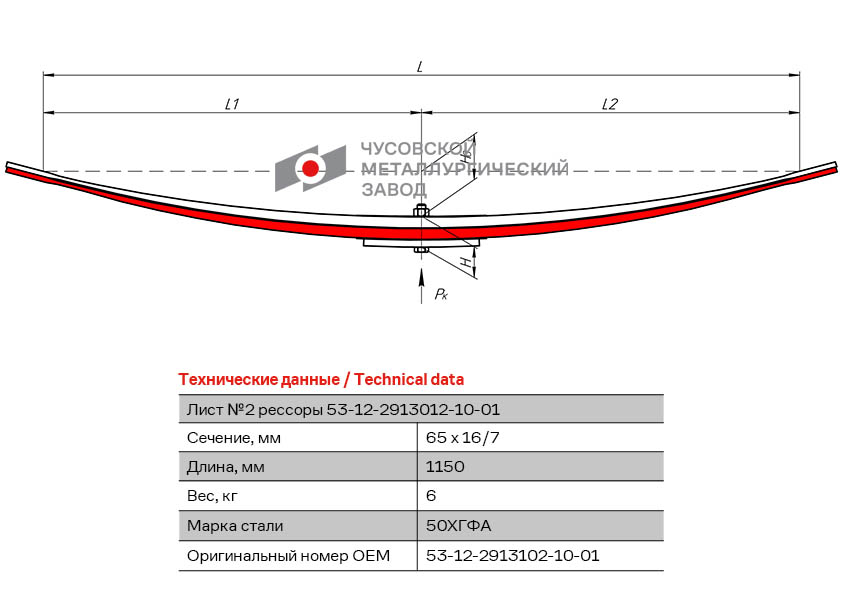 L

L1

L2

ЧУСОВСКОЙ МЕТАЛЛУРГИЧЕСКИЙ ЗАВОД

Hб

H

$P_к$

Технические данные / Technical data

| Лист №2 рессоры 53-12-2913012-10-01 | |
|---|---|
| Сечение, мм | 65 x 16/7 |
| Длина, мм | 1150 |
| Вес, кг | 6 |
| Марка стали | 50ХГФА |
| Оригинальный номер OEM | 53-12-2913102-10-01 |